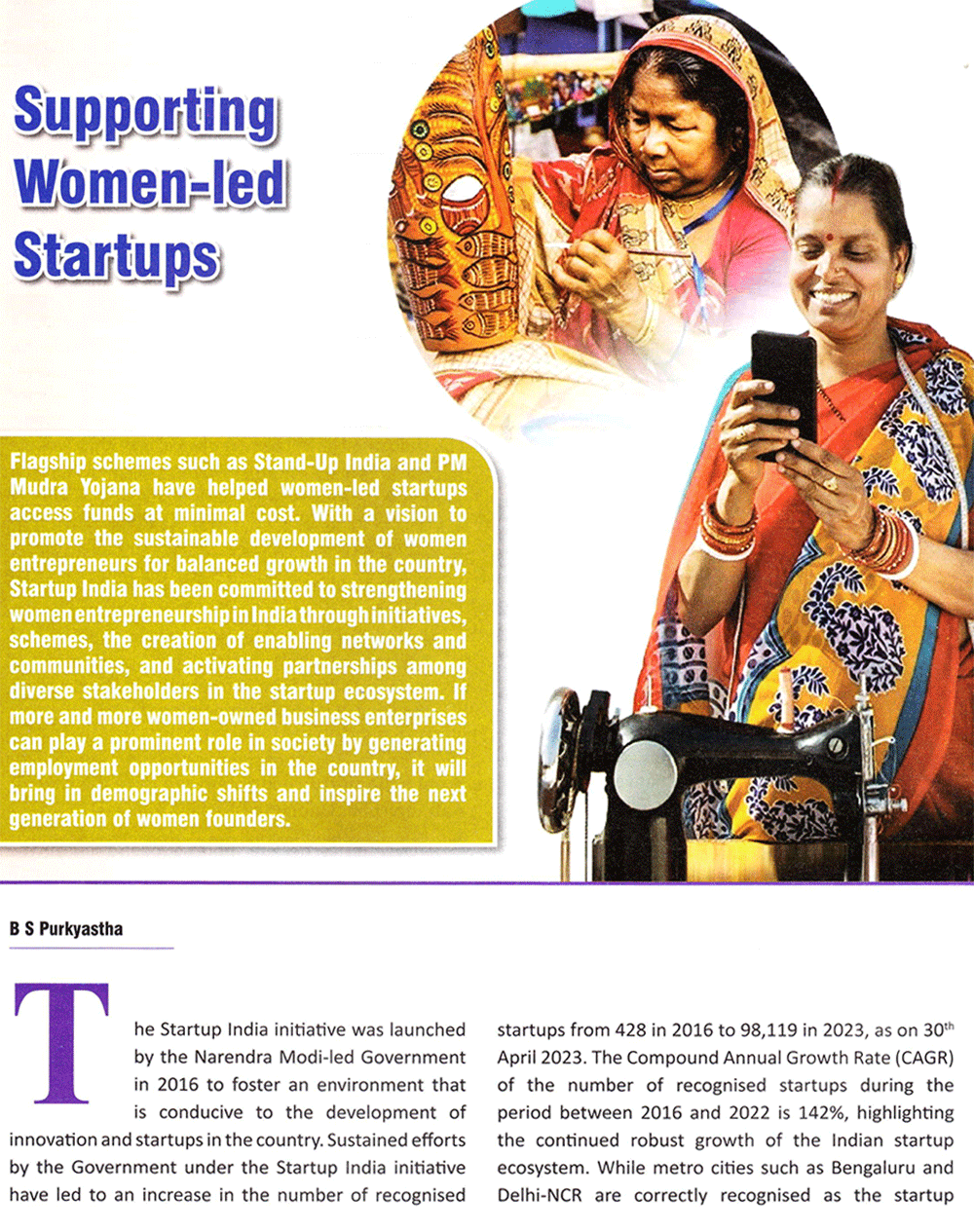 Supporting Women-led Startups

Flagship schemes such as Stand-Up India and PM Mudra Yojana have helped women-led startups access funds at minimal cost. With a vision to promote the sustainable development of women entrepreneurs for balanced growth in the country, Startup India has been committed to strengthening women entrepreneurship in India through initiatives, schemes, the creation of enabling networks and communities, and activating partnerships among diverse stakeholders in the startup ecosystem. If more and more women-owned business enterprises can play a prominent role in society by generating employment opportunities in the country, it will bring in demographic shifts and inspire the next generation of women founders.

B S Purkyastha

The Startup India initiative was launched by the Narendra Modi-led Government in 2016 to foster an environment that is conducive to the development of innovation and startups in the country. Sustained efforts by the Government under the Startup India initiative have led to an increase in the number of recognised startups from 428 in 2016 to 98,119 in 2023, as on 30$^{th}$ April 2023. The Compound Annual Growth Rate (CAGR) of the number of recognised startups during the period between 2016 and 2022 is 142%, highlighting the continued robust growth of the Indian startup ecosystem. While metro cities such as Bengaluru and Delhi-NCR are correctly recognised as the startup